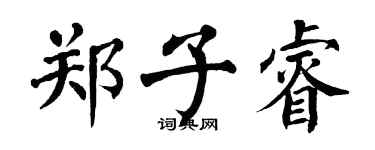 郑子睿

词典网